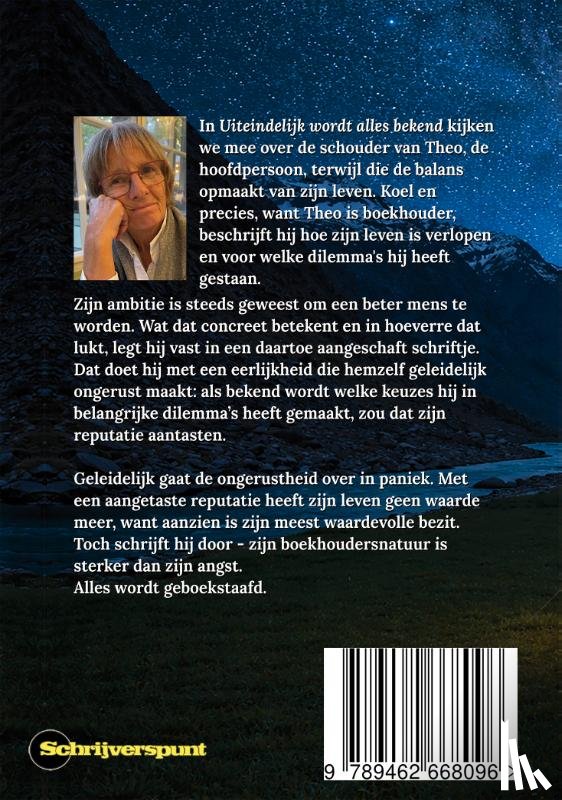 In Uiteindelijk wordt alles bekend kijken we mee over de schouder van Theo, de hoofdpersoon, terwijl die de balans opmaakt van zijn leven. Koel en precies, want Theo is boekhouder, beschrijft hij hoe zijn leven is verlopen en voor welke dilemma's hij heeft gestaan.
Zijn ambitie is steeds geweest om een beter mens te worden. Wat dat concreet betekent en in hoeverre dat lukt, legt hij vast in een daartoe aangeschaft schriftje. Dat doet hij met een eerlijkheid die hemzelf geleidelijk ongerust maakt: als bekend wordt welke keuzes hij in belangrijke dilemma's heeft gemaakt, zou dat zijn reputatie aantasten.

Geleidelijk gaat de ongerustheid over in paniek. Met een aangetaste reputatie heeft zijn leven geen waarde meer, want aanzien is zijn meest waardevolle bezit. Toch schrijft hij door - zijn boekhoudersnatuur is sterker dan zijn angst.
Alles wordt geboekstaafd.

Schrijverspunt

9 789462 668096